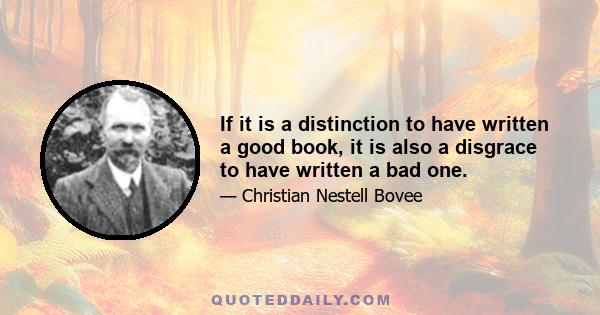 If it is a distinction to have written a good book, it is also a disgrace to have written a bad one.

— Christian Nestell Bovee

QUOTEDDAILY.COM